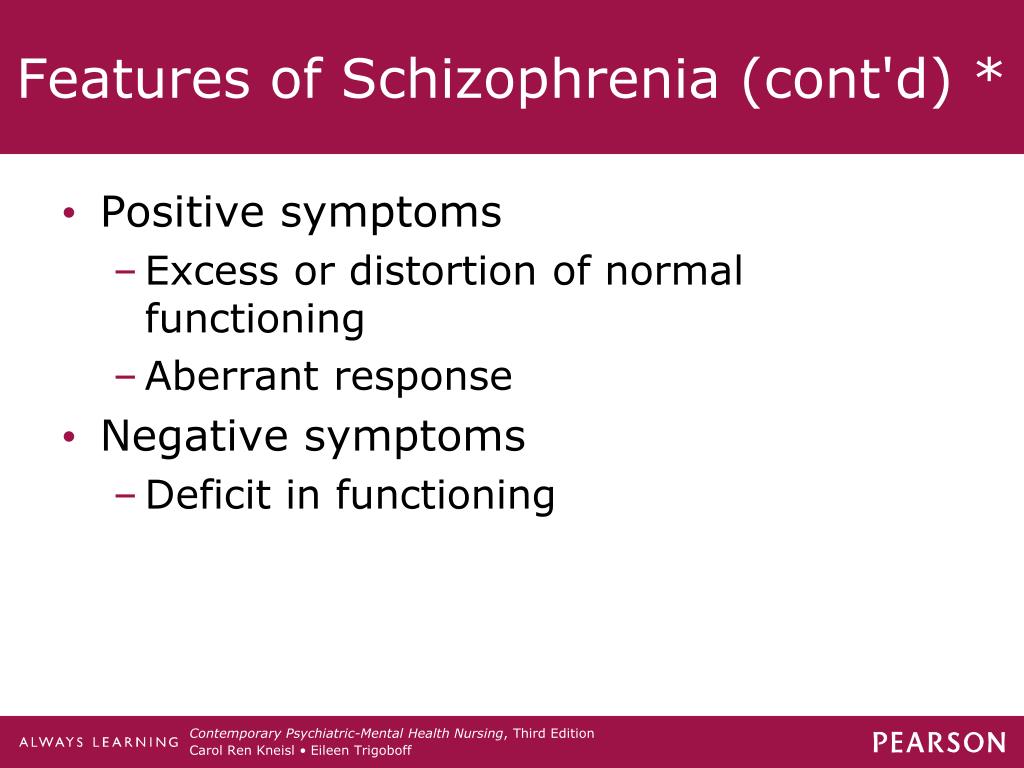 Features of Schizophrenia (cont'd) *

• Positive symptoms
– Excess or distortion of normal functioning
– Aberrant response
• Negative symptoms
– Deficit in functioning

ALWAYS LEARNING Contemporary Psychiatric-Mental Health Nursing, Third Edition
Carol Ren Kneisl • Eileen Trigoboff

PEARSON